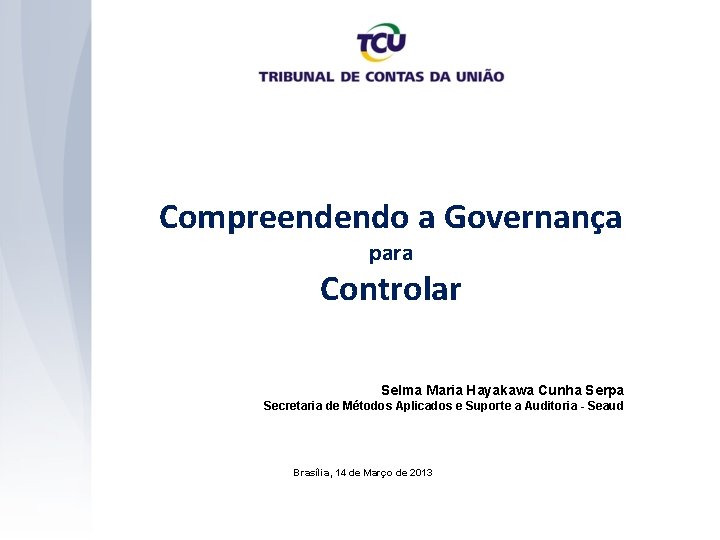 TCU
TRIBUNAL DE CONTAS DA UNIÃO

Compreendendo a Governança
para
Controlar

Selma Maria Hayakawa Cunha Serpa
Secretaria de Métodos Aplicados e Suporte a Auditoria - Seaud

Brasília, 14 de Março de 2013